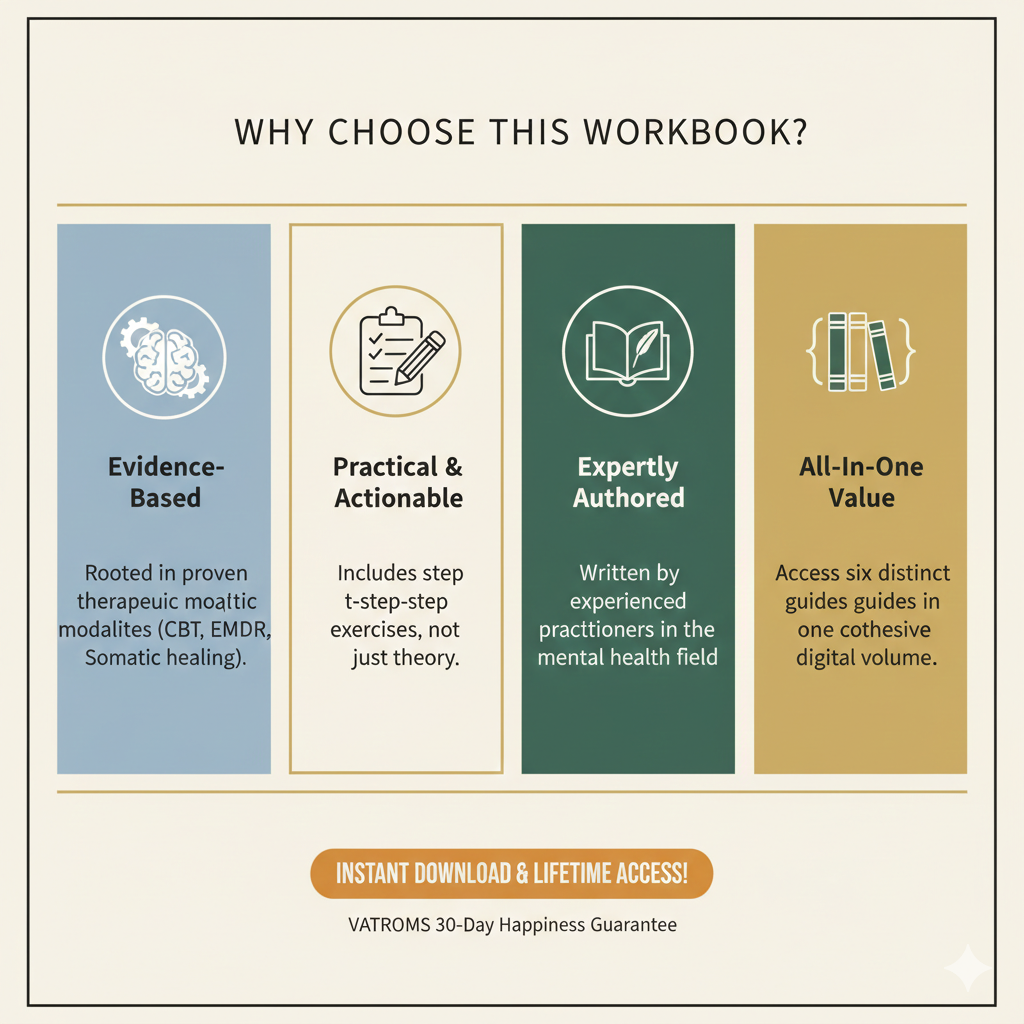 WHY CHOOSE THIS WORKBOOK?

Evidence-Based

Rooted in proven therapeuic moaltic modalites (CBT, EMDR, Somatic healing).

Practical & Actionable

Includes step t-step-step exercises, not just theory.

Expertly Authored

Written by experienced practtioners in the mental health field

All-In-One Value

Access six distinct guides guides in one cothesive digital volume.

INSTANT DOWNLOAD & LIFETIME ACCESS!

VATROMS 30-Day Happiness Guarantee